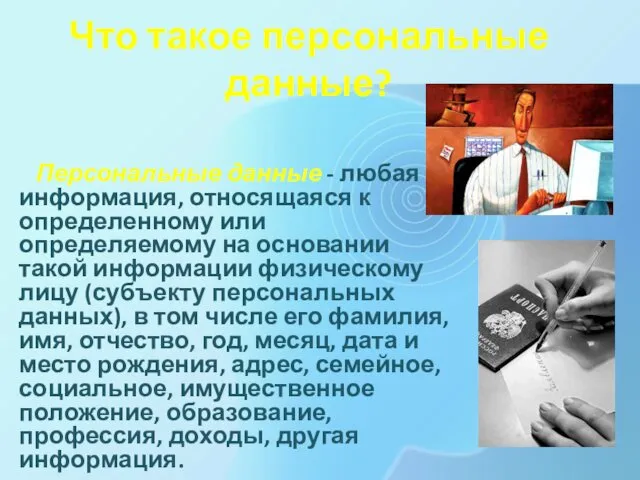 Что такое персональные данные?

Персональные данные - любая информация, относящаяся к определенному или определяемому на основании такой информации физическому лицу (субъекту персональных данных), в том числе его фамилия, имя, отчество, год, месяц, дата и место рождения, адрес, семейное, социальное, имущественное положение, образование, профессия, доходы, другая информация.

ПАСПОРТ